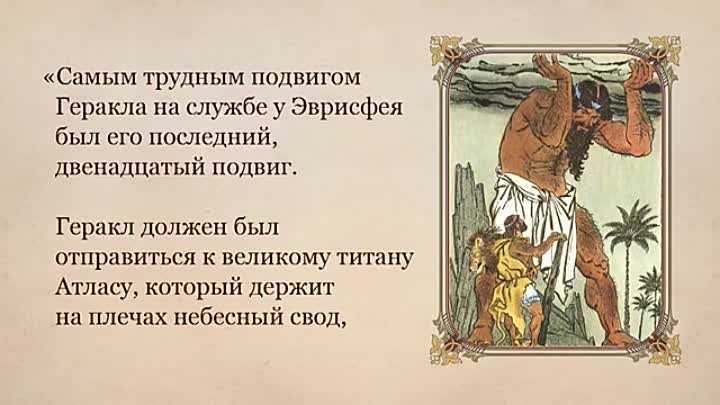 «Самым трудным подвигом Геракла на службе у Эврисфея был его последний, двенадцатый подвиг.

Геракл должен был отправиться к великому титану Атласу, который держит на плечах небесный свод,